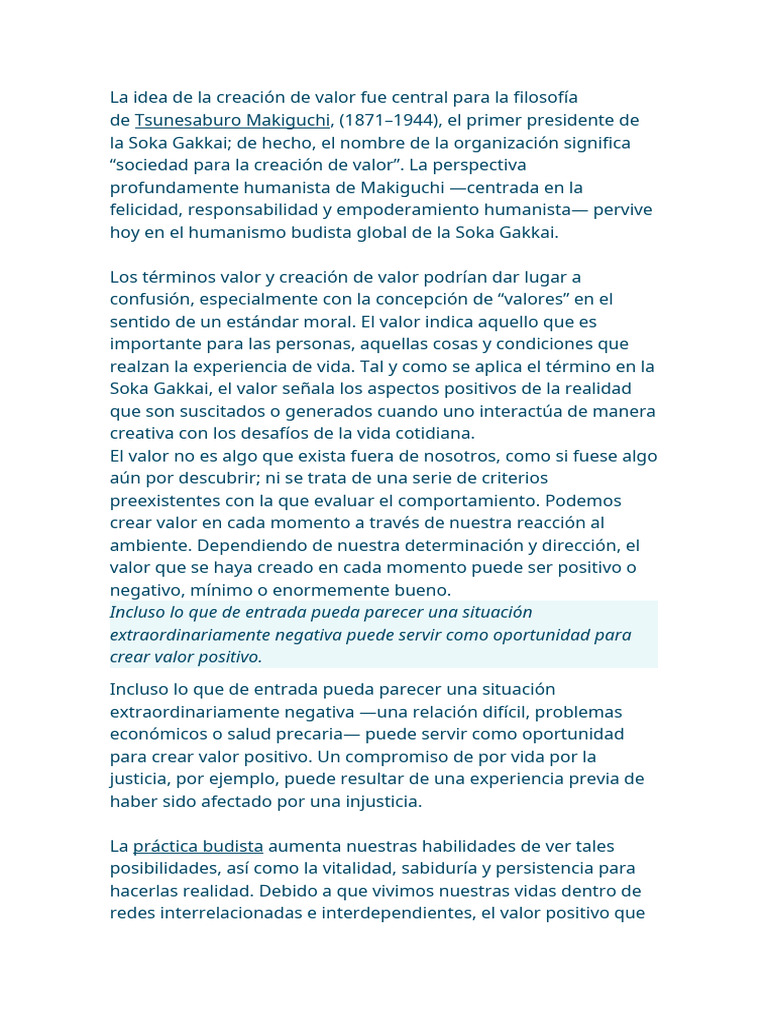 La idea de la creación de valor fue central para la filosofía de Tsunesaburo Makiguchi, (1871–1944), el primer presidente de la Soka Gakkai; de hecho, el nombre de la organización significa “sociedad para la creación de valor”. La perspectiva profundamente humanista de Makiguchi —centrada en la felicidad, responsabilidad y empoderamiento humanista— pervive hoy en el humanismo budista global de la Soka Gakkai.

Los términos valor y creación de valor podrían dar lugar a confusión, especialmente con la concepción de “valores” en el sentido de un estándar moral. El valor indica aquello que es importante para las personas, aquellas cosas y condiciones que realzan la experiencia de vida. Tal y como se aplica el término en la Soka Gakkai, el valor señala los aspectos positivos de la realidad que son suscitados o generados cuando uno interactúa de manera creativa con los desafíos de la vida cotidiana.
El valor no es algo que exista fuera de nosotros, como si fuese algo aún por descubrir; ni se trata de una serie de criterios preexistentes con la que evaluar el comportamiento. Podemos crear valor en cada momento a través de nuestra reacción al ambiente. Dependiendo de nuestra determinación y dirección, el valor que se haya creado en cada momento puede ser positivo o negativo, mínimo o enormemente bueno.

Incluso lo que de entrada pueda parecer una situación extraordinariamente negativa puede servir como oportunidad para crear valor positivo.

Incluso lo que de entrada pueda parecer una situación extraordinariamente negativa —una relación difícil, problemas económicos o salud precaria— puede servir como oportunidad para crear valor positivo. Un compromiso de por vida por la justicia, por ejemplo, puede resultar de una experiencia previa de haber sido afectado por una injusticia.

La práctica budista aumenta nuestras habilidades de ver tales posibilidades, así como la vitalidad, sabiduría y persistencia para hacerlas realidad. Debido a que vivimos nuestras vidas dentro de redes interrelacionadas e interdependientes, el valor positivo que